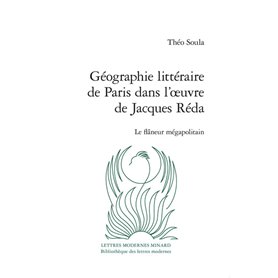 Théo Soula

Géographie littéraire de Paris dans l'œuvre de Jacques Réda

Le flâneur mégapolitain

LETTRES MODERNES MINARD
Bibliothèque des lettres modernes